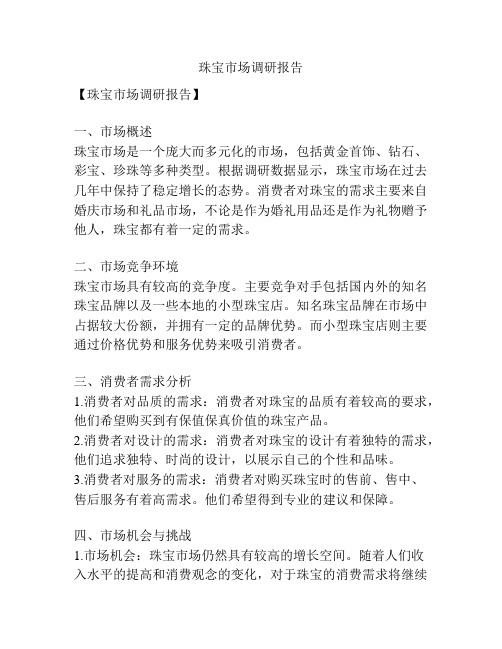 珠宝市场调研报告

【珠宝市场调研报告】

一、市场概述
珠宝市场是一个庞大而多元化的市场，包括黄金首饰、钻石、彩宝、珍珠等多种类型。根据调研数据显示，珠宝市场在过去几年中保持了稳定增长的态势。消费者对珠宝的需求主要来自婚庆市场和礼品市场，不论是作为婚礼用品还是作为礼物赠予他人，珠宝都有着一定的需求。

二、市场竞争环境
珠宝市场具有较高的竞争度。主要竞争对手包括国内外的知名珠宝品牌以及一些本地的小型珠宝店。知名珠宝品牌在市场中占据较大份额，并拥有一定的品牌优势。而小型珠宝店则主要通过价格优势和服务优势来吸引消费者。

三、消费者需求分析
1.消费者对品质的需求：消费者对珠宝的品质有着较高的要求，他们希望购买到有保值保真价值的珠宝产品。
2.消费者对设计的需求：消费者对珠宝的设计有着独特的需求，他们追求独特、时尚的设计，以展示自己的个性和品味。
3.消费者对服务的需求：消费者对购买珠宝时的售前、售中、售后服务有着高需求。他们希望得到专业的建议和保障。

四、市场机会与挑战
1.市场机会：珠宝市场仍然具有较高的增长空间。随着人们收入水平的提高和消费观念的变化，对于珠宝的消费需求将继续